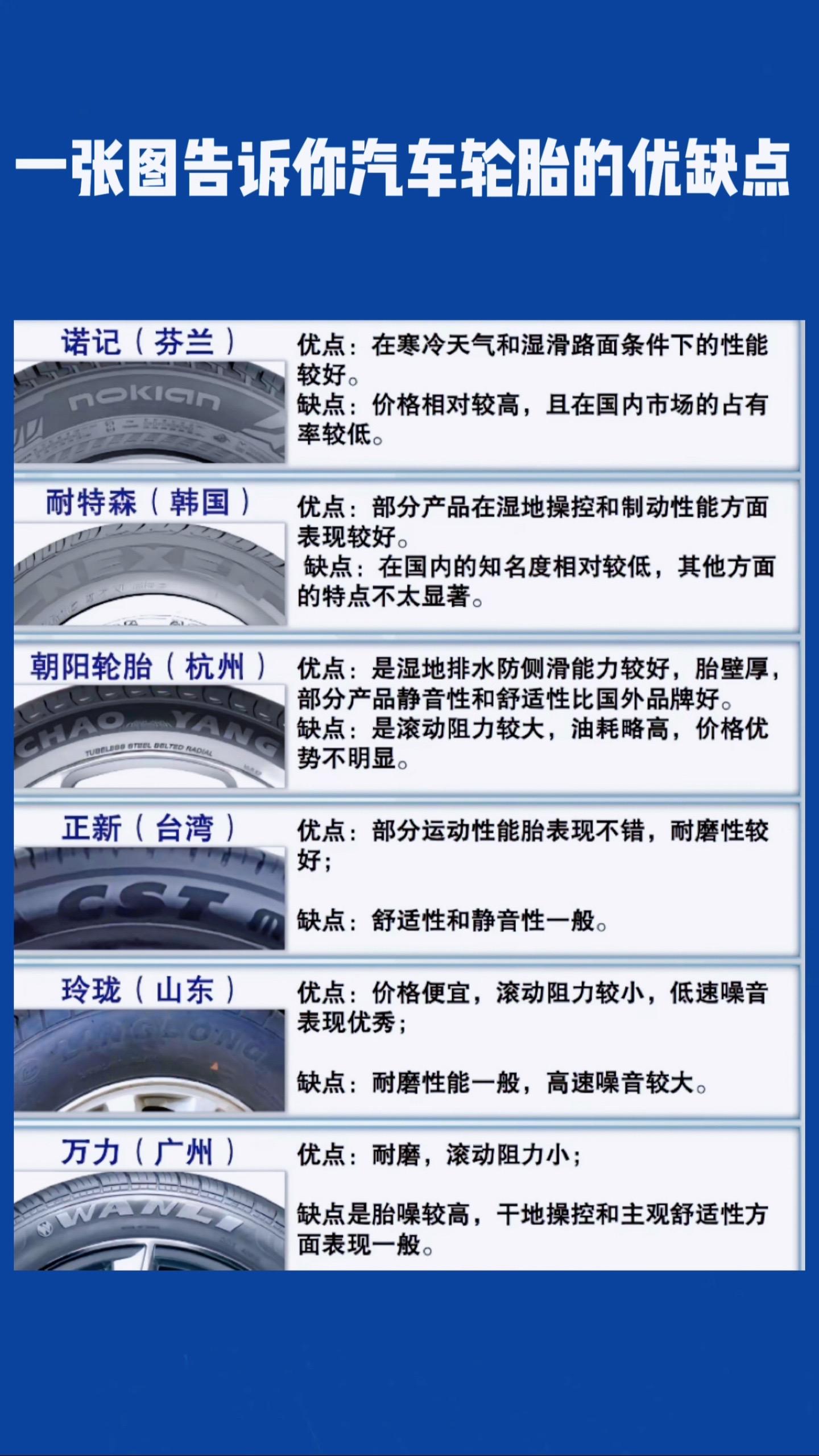 一张图告诉你汽车轮胎的优缺点

诺记（芬兰）

nokian

优点：在寒冷天气和湿滑路面条件下的性能较好。
缺点：价格相对较高，且在国内市场的占有率较低。

耐特森（韩国）

NEXEN

优点：部分产品在湿地操控和制动性能方面表现较好。
缺点：在国内的知名度相对较低，其他方面的特点不太显著。

朝阳轮胎（杭州）

CHAO YANG

TUBELESS STEEL BELTED RADIAL

优点：是湿地排水防侧滑能力较好，胎壁厚，部分产品静音性和舒适性比国外品牌好。
缺点：是滚动阻力较大，油耗略高，价格优势不明显。

正新（台湾）

CST

优点：部分运动性能胎表现不错，耐磨性较好；

缺点：舒适性和静音性一般。

玲珑（山东）

LINGLONG

优点：价格便宜，滚动阻力较小，低速噪音表现优秀；

缺点：耐磨性能一般，高速噪音较大。

万力（广州）

WANLI

优点：耐磨，滚动阻力小；

缺点是胎噪较高，干地操控和主观舒适性方面表现一般。